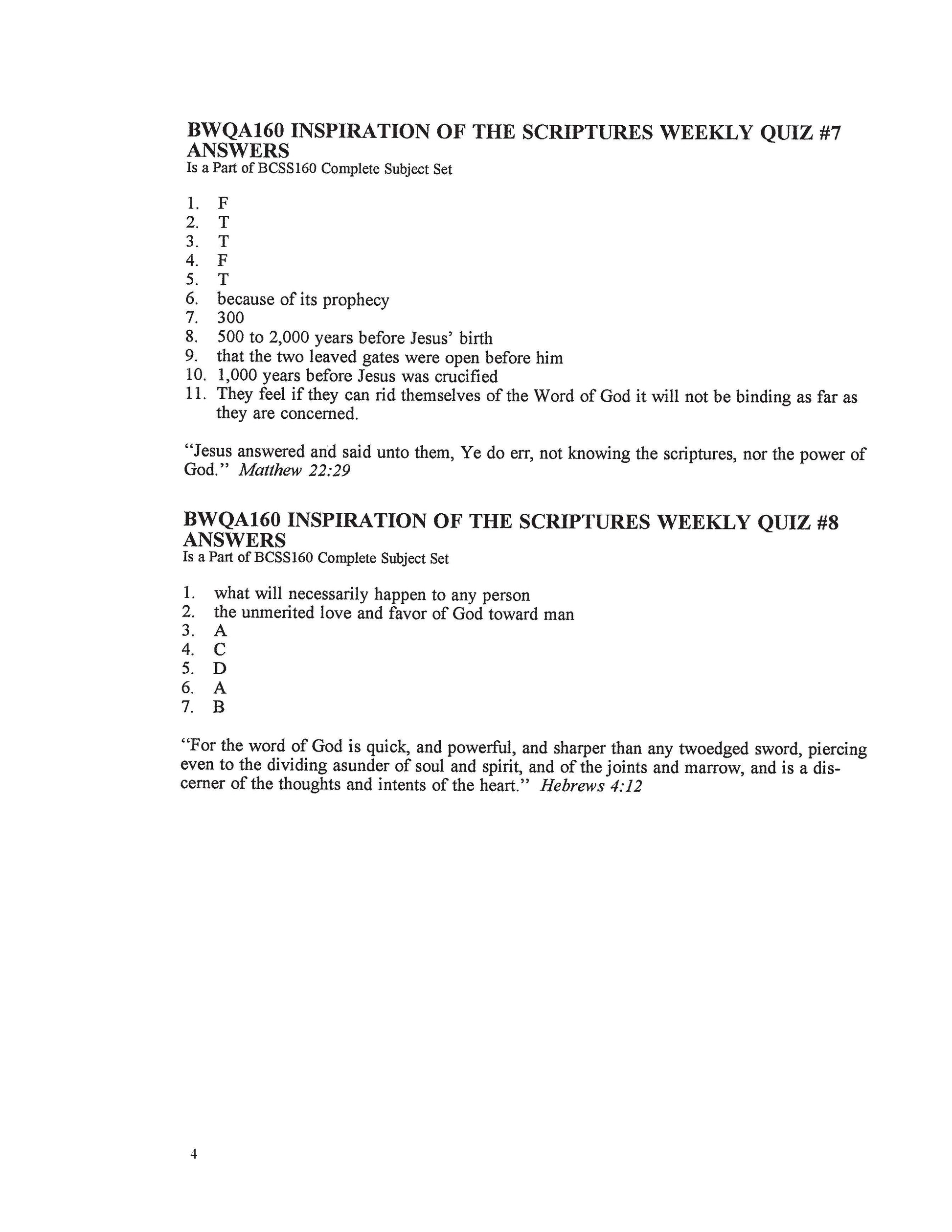 BWQA160 INSPIRATION OF THE SCRIPTURES WEEKLY QUIZ #7 ANSWERS
Is a Part of BCSS160 Complete Subject Set

1. F
2. T
3. T
4. F
5. T
6. because of its prophecy
7. 300
8. 500 to 2,000 years before Jesus' birth
9. that the two leaved gates were open before him
10. 1,000 years before Jesus was crucified
11. They feel if they can rid themselves of the Word of God it will not be binding as far as they are concerned.

"Jesus answered and said unto them, Ye do err, not knowing the scriptures, nor the power of God." Matthew 22:29

BWQA160 INSPIRATION OF THE SCRIPTURES WEEKLY QUIZ #8 ANSWERS
Is a Part of BCSS160 Complete Subject Set

1. what will necessarily happen to any person
2. the unmerited love and favor of God toward man
3. A
4. C
5. D
6. A
7. B

"For the word of God is quick, and powerful, and sharper than any twoedged sword, piercing even to the dividing asunder of soul and spirit, and of the joints and marrow, and is a discerner of the thoughts and intents of the heart." Hebrews 4:12

4